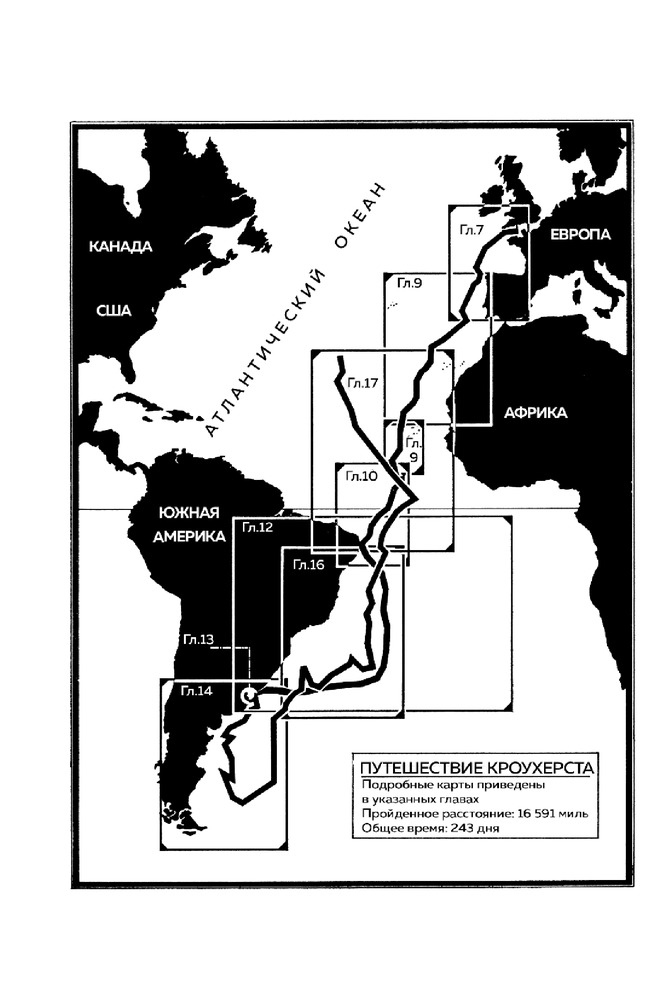 КАНАДА

США

АТЛАНТИЧЕСКИЙ ОКЕАН

ЕВРОПА

АФРИКА

ЮЖНАЯ АМЕРИКА

Гл.7

Гл.9

Гл.17

Гл. 9

Гл.10

Гл.12

Гл.16

Гл.13

Гл.14

ПУТЕШЕСТВИЕ КРОУХЕРСТА
Подробные карты приведены в указанных главах
Пройденное расстояние: 16 591 миль
Общее время: 243 дня